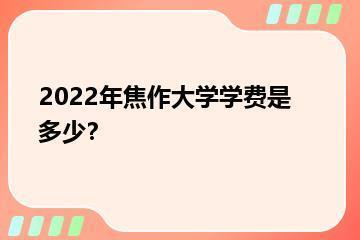 2022年焦作大学学费是多少?